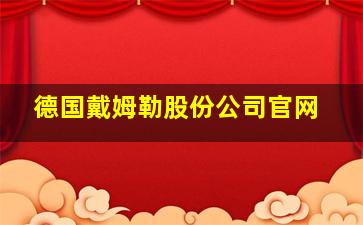 德国戴姆勒股份公司官网